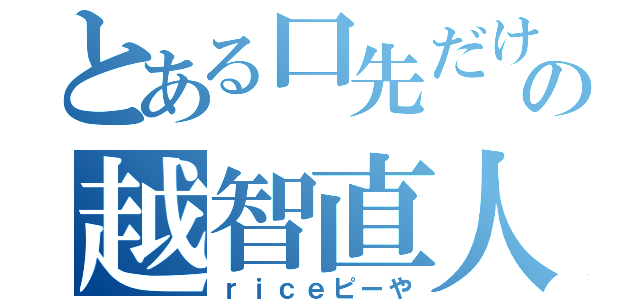 とある口先だけの
越智直人
ｒｉｃｅピーや